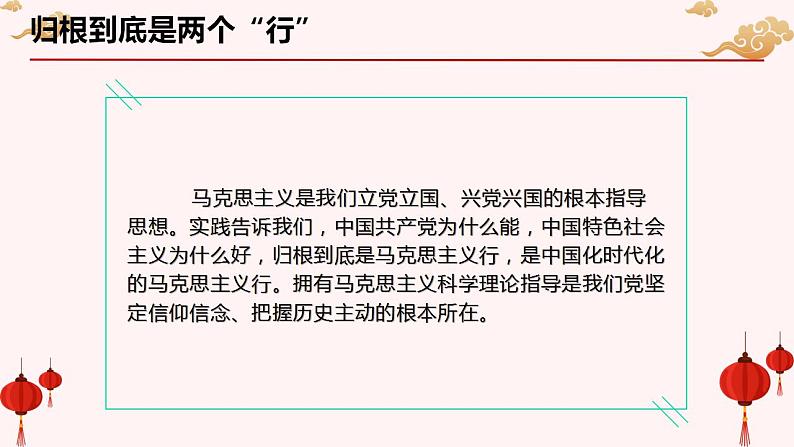 归根到底是两个“行”

马克思主义是我们立党立国、兴党兴国的根本指导思想。实践告诉我们，中国共产党为什么能，中国特色社会主义为什么好，归根到底是马克思主义行，是中国化时代化的马克思主义行。拥有马克思主义科学理论指导是我们党坚定信仰信念、把握历史主动的根本所在。